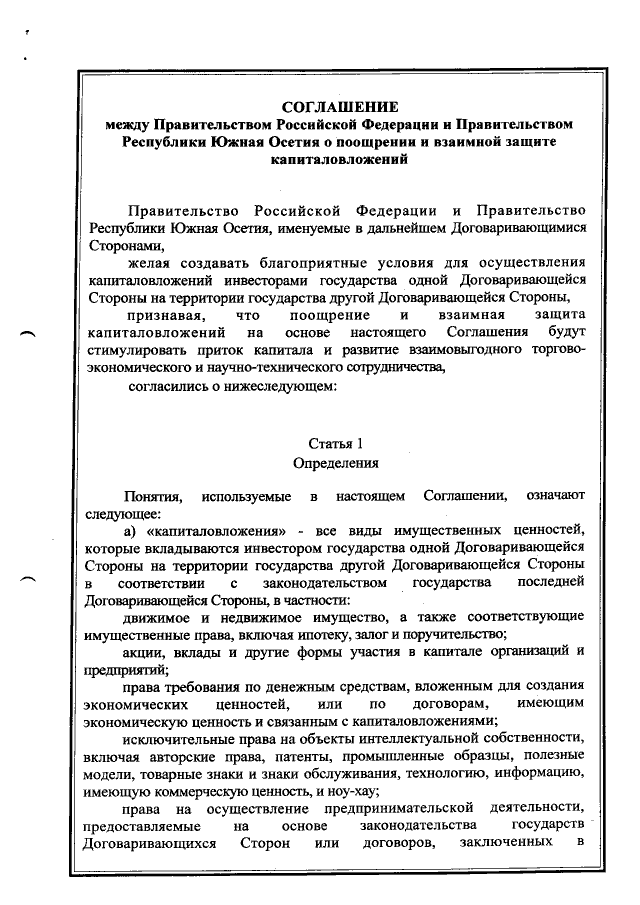 СОГЛАШЕНИЕ
между Правительством Российской Федерации и Правительством Республики Южная Осетия о поощрении и взаимной защите капиталовложений

Правительство Российской Федерации и Правительство Республики Южная Осетия, именуемые в дальнейшем Договаривающимися Сторонами,

желая создавать благоприятные условия для осуществления капиталовложений инвесторами государства одной Договаривающейся Стороны на территории государства другой Договаривающейся Стороны,

признавая, что поощрение и взаимная защита капиталовложений на основе настоящего Соглашения будут стимулировать приток капитала и развитие взаимовыгодного торгово-экономического и научно-технического сотрудничества,

согласились о нижеследующем:

Статья 1
Определения

Понятия, используемые в настоящем Соглашении, означают следующее:

а) «капиталовложения» - все виды имущественных ценностей, которые вкладываются инвестором государства одной Договаривающейся Стороны на территории государства другой Договаривающейся Стороны в соответствии с законодательством государства последней Договаривающейся Стороны, в частности:

движимое и недвижимое имущество, а также соответствующие имущественные права, включая ипотеку, залог и поручительство;

акции, вклады и другие формы участия в капитале организаций и предприятий;

права требования по денежным средствам, вложенным для создания экономических ценностей, или по договорам, имеющим экономическую ценность и связанным с капиталовложениями;

исключительные права на объекты интеллектуальной собственности, включая авторские права, патенты, промышленные образцы, полезные модели, товарные знаки и знаки обслуживания, технологию, информацию, имеющую коммерческую ценность, и ноу-хау;

права на осуществление предпринимательской деятельности, предоставляемые на основе законодательства государств Договаривающихся Сторон или договоров, заключенных в